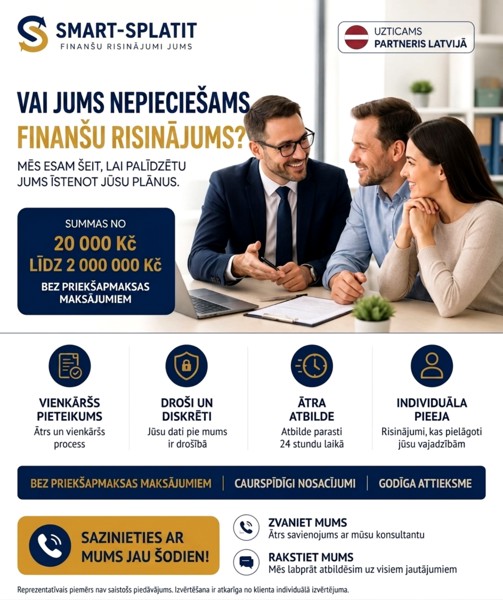 SMART-SPLATIT
FINANŠU RISINĀJUMI JUMS

UZTICAMS
PARTNERIS LATVIJĀ

VAI JUMS NEPIECIEŠAMS
FINANŠU RISINĀJUMS?

MĒS ESAM ŠEIT, LAI PALĪDZĒTU JUMS ĪSTENOT JŪSU PLĀNUS.

SUMMAS NO
20 000 Kč
LĪDZ 2 000 000 Kč
BEZ PRIEKŠAPMAKSAS MAKSĀJUMIEM

VIENKĀRŠS PIETEIKUMS
Ātrs un vienkāršs process

DROŠI UN DISKRĒTI
Jūsu dati pie mums ir drošībā

ĀTRA ATBILDE
Atbilde parasti 24 stundu laikā

INDIVIDUĀLA PIEEJA
Risinājumi, kas pielāgoti jūsu vajadzībām

BEZ PRIEKŠAPMAKSAS MAKSĀJUMIEM | CAURSPĪDĪGI NOSACĪJUMI | GODĪGA ATTIEKSME

SAZINIETIES AR MUMS JAU ŠODIEN!

ZVANIET MUMS
Ātrs savienojums ar mūsu konsultantu

RAKSTIET MUMS
Mēs labprāt atbildēsim uz visiem jautājumiem

Reprezentatīvais piemērs nav saistošs piedāvājums. Izvērtēšana ir atkarīga no klienta individuālā izvērtējuma.